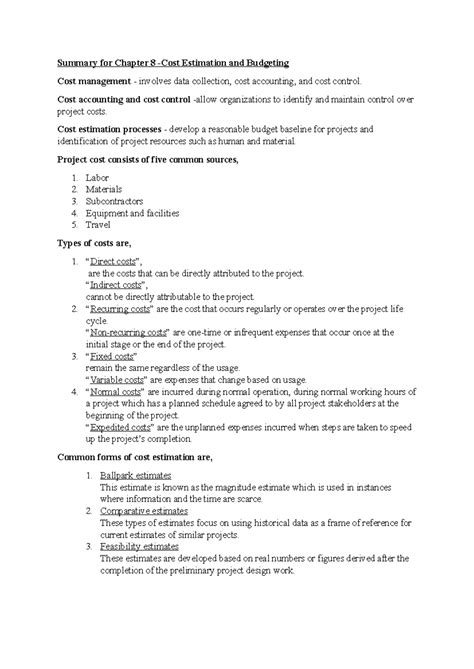 Summary for Chapter 8 -Cost Estimation and Budgeting

Cost management - involves data collection, cost accounting, and cost control.

Cost accounting and cost control -allow organizations to identify and maintain control over project costs.

Cost estimation processes - develop a reasonable budget baseline for projects and identification of project resources such as human and material.

Project cost consists of five common sources,

1. Labor
2. Materials
3. Subcontractors
4. Equipment and facilities
5. Travel

Types of costs are,

1. "Direct costs",
are the costs that can be directly attributed to the project.
"Indirect costs",
cannot be directly attributable to the project.
2. "Recurring costs" are the cost that occurs regularly or operates over the project life cycle.
"Non-recurring costs" are one-time or infrequent expenses that occur once at the initial stage or the end of the project.
3. "Fixed costs"
remain the same regardless of the usage.
"Variable costs" are expenses that change based on usage.
4. "Normal costs" are incurred during normal operation, during normal working hours of a project which has a planned schedule agreed to by all project stakeholders at the beginning of the project.
"Expedited costs" are the unplanned expenses incurred when steps are taken to speed up the project's completion.

Common forms of cost estimation are,

1. Ballpark estimates
This estimate is known as the magnitude estimate which is used in instances where information and the time are scarce.
2. Comparative estimates
These types of estimates focus on using historical data as a frame of reference for current estimates of similar projects.
3. Feasibility estimates
These estimates are developed based on real numbers or figures derived after the completion of the preliminary project design work.